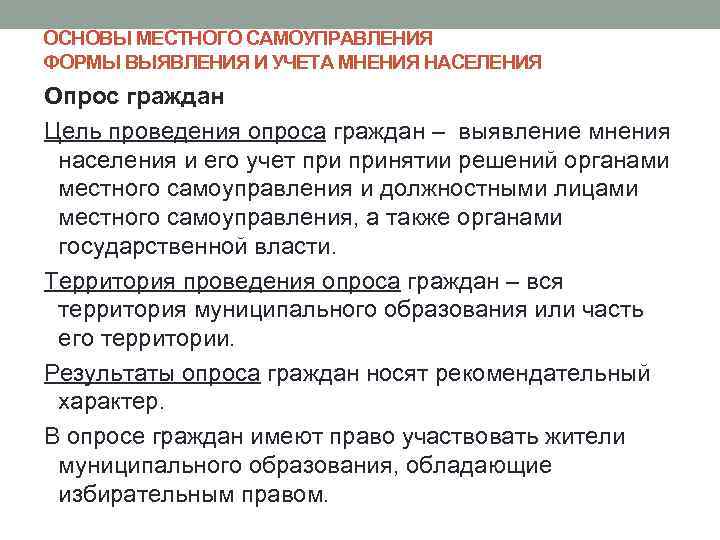 ОСНОВЫ МЕСТНОГО САМОУПРАВЛЕНИЯ
ФОРМЫ ВЫЯВЛЕНИЯ И УЧЕТА МНЕНИЯ НАСЕЛЕНИЯ

Опрос граждан

Цель проведения опроса граждан – выявление мнения населения и его учет при принятии решений органами местного самоуправления и должностными лицами местного самоуправления, а также органами государственной власти.

Территория проведения опроса граждан – вся территория муниципального образования или часть его территории.

Результаты опроса граждан носят рекомендательный характер.

В опросе граждан имеют право участвовать жители муниципального образования, обладающие избирательным правом.